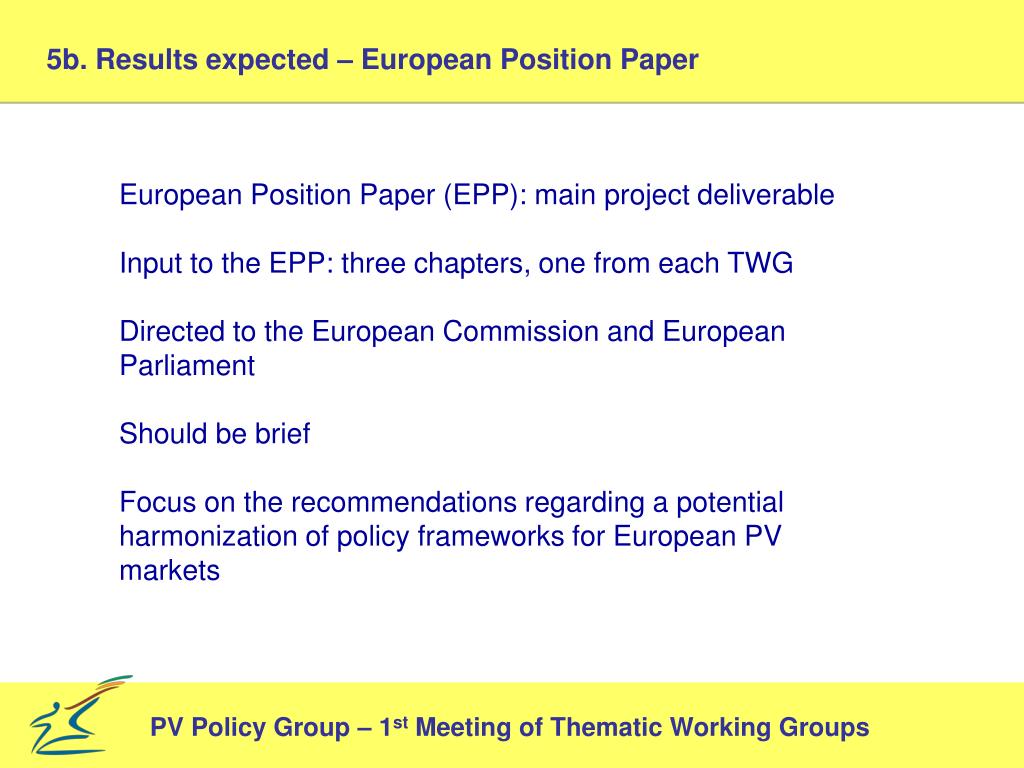 5b. Results expected – European Position Paper

European Position Paper (EPP): main project deliverable

Input to the EPP: three chapters, one from each TWG

Directed to the European Commission and European Parliament

Should be brief

Focus on the recommendations regarding a potential harmonization of policy frameworks for European PV markets

PV Policy Group – 1$^{st}$ Meeting of Thematic Working Groups